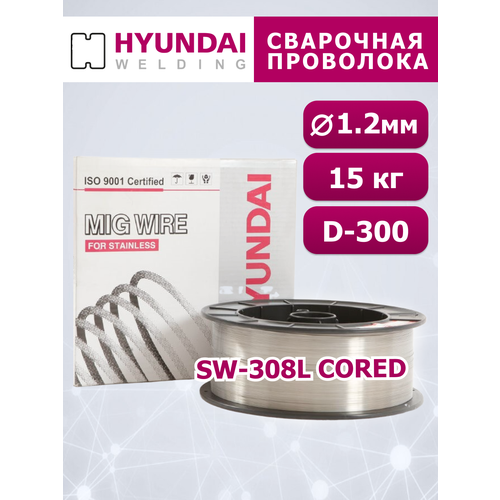 HYUNDAI
WELDING

СВАРОЧНАЯ ПРОВОЛОКА

∅1.2мм

15 кг

D-300

ISO 9001 Certified

MIG WIRE
FOR STAINLESS

HYUNDAI

SW-308L CORED